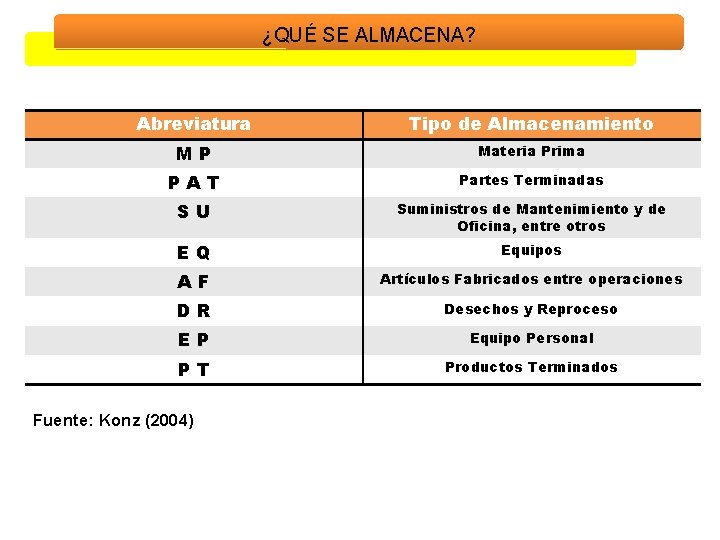 ¿QUÉ SE ALMACENA?

| Abreviatura | Tipo de Almacenamiento |
|---|---|
| M P | Materia Prima |
| P A T | Partes Terminadas |
| S U | Suministros de Mantenimiento y de Oficina, entre otros |
| E Q | Equipos |
| A F | Artículos Fabricados entre operaciones |
| D R | Desechos y Reproceso |
| E P | Equipo Personal |
| P T | Productos Terminados |

Fuente: Konz (2004)